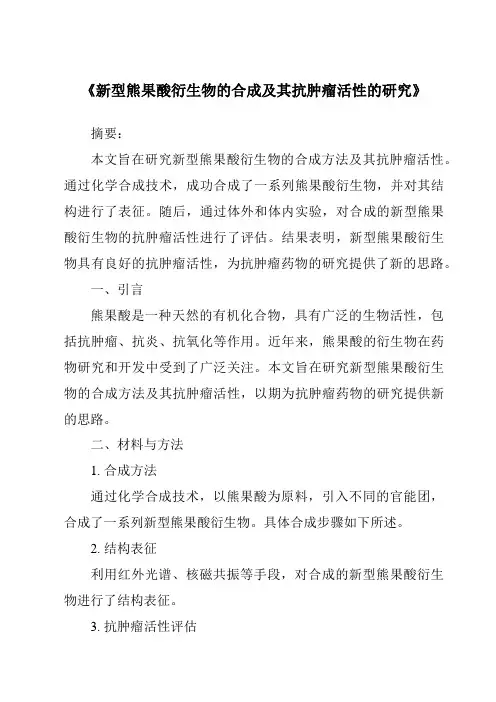 《新型熊果酸衍生物的合成及其抗肿瘤活性的研究》

摘要：

本文旨在研究新型熊果酸衍生物的合成方法及其抗肿瘤活性。通过化学合成技术，成功合成了一系列熊果酸衍生物，并对其结构进行了表征。随后，通过体外和体内实验，对合成的新型熊果酸衍生物的抗肿瘤活性进行了评估。结果表明，新型熊果酸衍生物具有良好的抗肿瘤活性，为抗肿瘤药物的研究提供了新的思路。

一、引言

熊果酸是一种天然的有机化合物，具有广泛的生物活性，包括抗肿瘤、抗炎、抗氧化等作用。近年来，熊果酸的衍生物在药物研究和开发中受到了广泛关注。本文旨在研究新型熊果酸衍生物的合成方法及其抗肿瘤活性，以期为抗肿瘤药物的研究提供新的思路。

二、材料与方法

1. 合成方法

通过化学合成技术，以熊果酸为原料，引入不同的官能团，合成了一系列新型熊果酸衍生物。具体合成步骤如下所述。

2. 结构表征

利用红外光谱、核磁共振等手段，对合成的新型熊果酸衍生物进行了结构表征。

3. 抗肿瘤活性评估